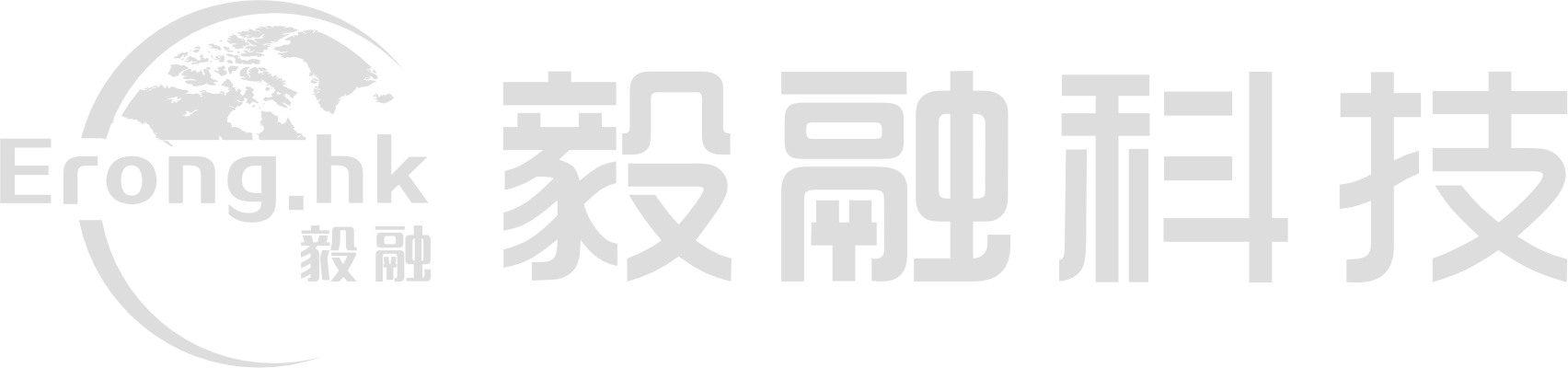 Erong.hk
毅融

毅融科技